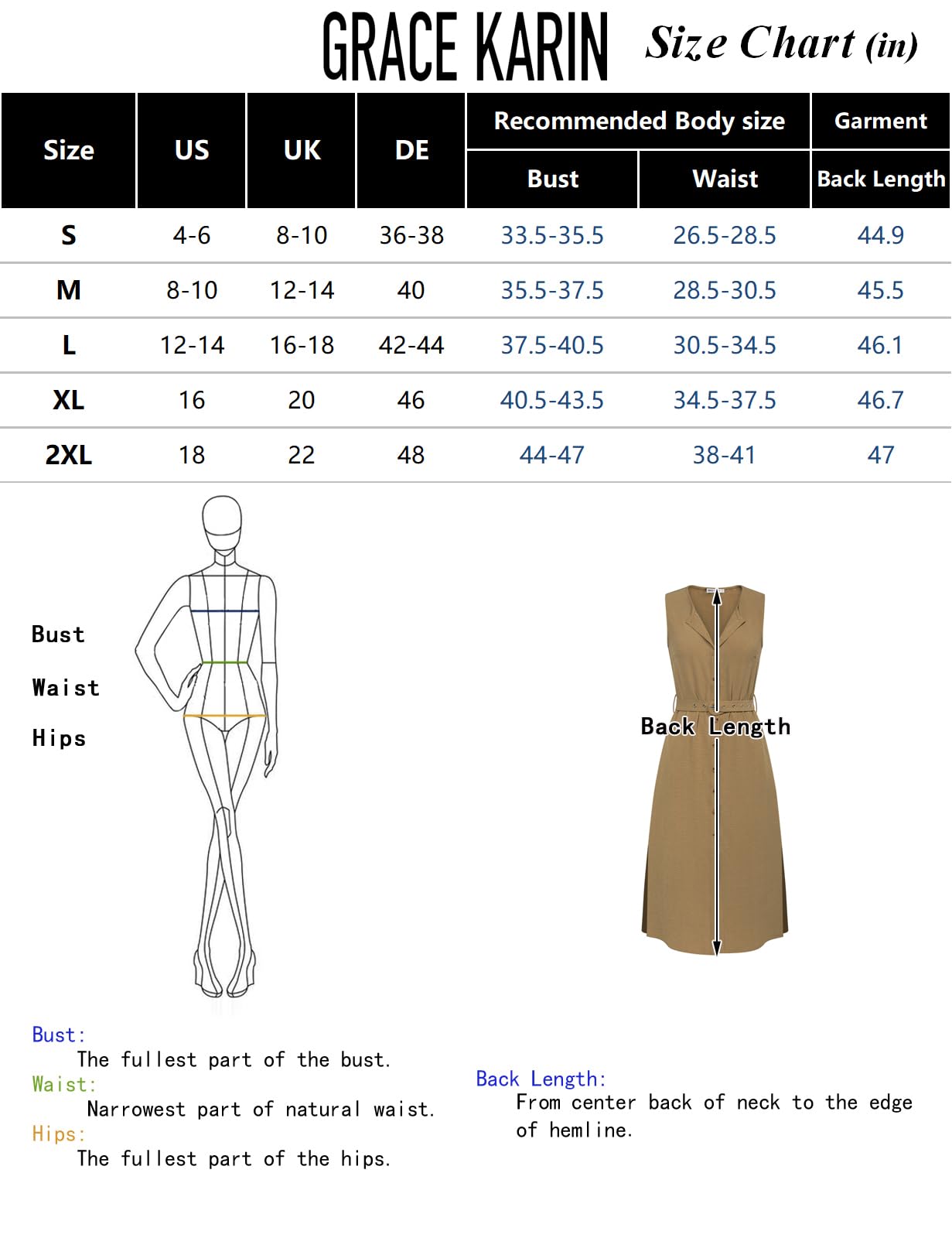 GRACE KARIN Size Chart (in)

| Size | US | UK | DE | Recommended Body size: Bust | Recommended Body size: Waist | Garment: Back Length |
|---|---|---|---|---|---|---|
| S | 4-6 | 8-10 | 36-38 | 33.5-35.5 | 26.5-28.5 | 44.9 |
| M | 8-10 | 12-14 | 40 | 35.5-37.5 | 28.5-30.5 | 45.5 |
| L | 12-14 | 16-18 | 42-44 | 37.5-40.5 | 30.5-34.5 | 46.1 |
| XL | 16 | 20 | 46 | 40.5-43.5 | 34.5-37.5 | 46.7 |
| 2XL | 18 | 22 | 48 | 44-47 | 38-41 | 47 |

Bust
Waist
Hips

Back Length

Bust:
The fullest part of the bust.
Waist:
Narrowest part of natural waist.
Hips:
The fullest part of the hips.

Back Length:
From center back of neck to the edge of hemline.